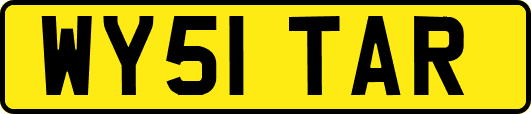 WY51 TAR